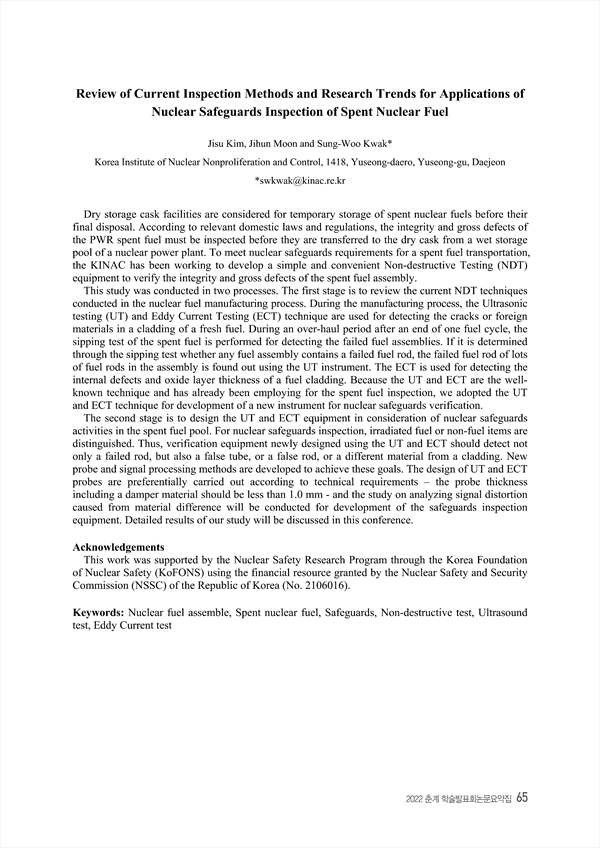 Review of Current Inspection Methods and Research Trends for Applications of Nuclear Safeguards Inspection of Spent Nuclear Fuel

Jisu Kim, Jihun Moon and Sung-Woo Kwak*

Korea Institute of Nuclear Nonproliferation and Control, 1418, Yuseong-daero, Yuseong-gu, Daejeon

*swkwak@kinac.re.kr

Dry storage cask facilities are considered for temporary storage of spent nuclear fuels before their final disposal. According to relevant domestic laws and regulations, the integrity and gross defects of the PWR spent fuel must be inspected before they are transferred to the dry cask from a wet storage pool of a nuclear power plant. To meet nuclear safeguards requirements for a spent fuel transportation, the KINAC has been working to develop a simple and convenient Non-destructive Testing (NDT) equipment to verify the integrity and gross defects of the spent fuel assembly.

This study was conducted in two processes. The first stage is to review the current NDT techniques conducted in the nuclear fuel manufacturing process. During the manufacturing process, the Ultrasonic testing (UT) and Eddy Current Testing (ECT) technique are used for detecting the cracks or foreign materials in a cladding of a fresh fuel. During an over-haul period after an end of one fuel cycle, the sipping test of the spent fuel is performed for detecting the failed fuel assemblies. If it is determined through the sipping test whether any fuel assembly contains a failed fuel rod, the failed fuel rod of lots of fuel rods in the assembly is found out using the UT instrument. The ECT is used for detecting the internal defects and oxide layer thickness of a fuel cladding. Because the UT and ECT are the well-known technique and has already been employing for the spent fuel inspection, we adopted the UT and ECT technique for development of a new instrument for nuclear safeguards verification.

The second stage is to design the UT and ECT equipment in consideration of nuclear safeguards activities in the spent fuel pool. For nuclear safeguards inspection, irradiated fuel or non-fuel items are distinguished. Thus, verification equipment newly designed using the UT and ECT should detect not only a failed rod, but also a false tube, or a false rod, or a different material from a cladding. New probe and signal processing methods are developed to achieve these goals. The design of UT and ECT probes are preferentially carried out according to technical requirements – the probe thickness including a damper material should be less than 1.0 mm - and the study on analyzing signal distortion caused from material difference will be conducted for development of the safeguards inspection equipment. Detailed results of our study will be discussed in this conference.

Acknowledgements
This work was supported by the Nuclear Safety Research Program through the Korea Foundation of Nuclear Safety (KoFONS) using the financial resource granted by the Nuclear Safety and Security Commission (NSSC) of the Republic of Korea (No. 2106016).

Keywords: Nuclear fuel assemble, Spent nuclear fuel, Safeguards, Non-destructive test, Ultrasound test, Eddy Current test

2022 춘계 학술발표회논문요약집 65